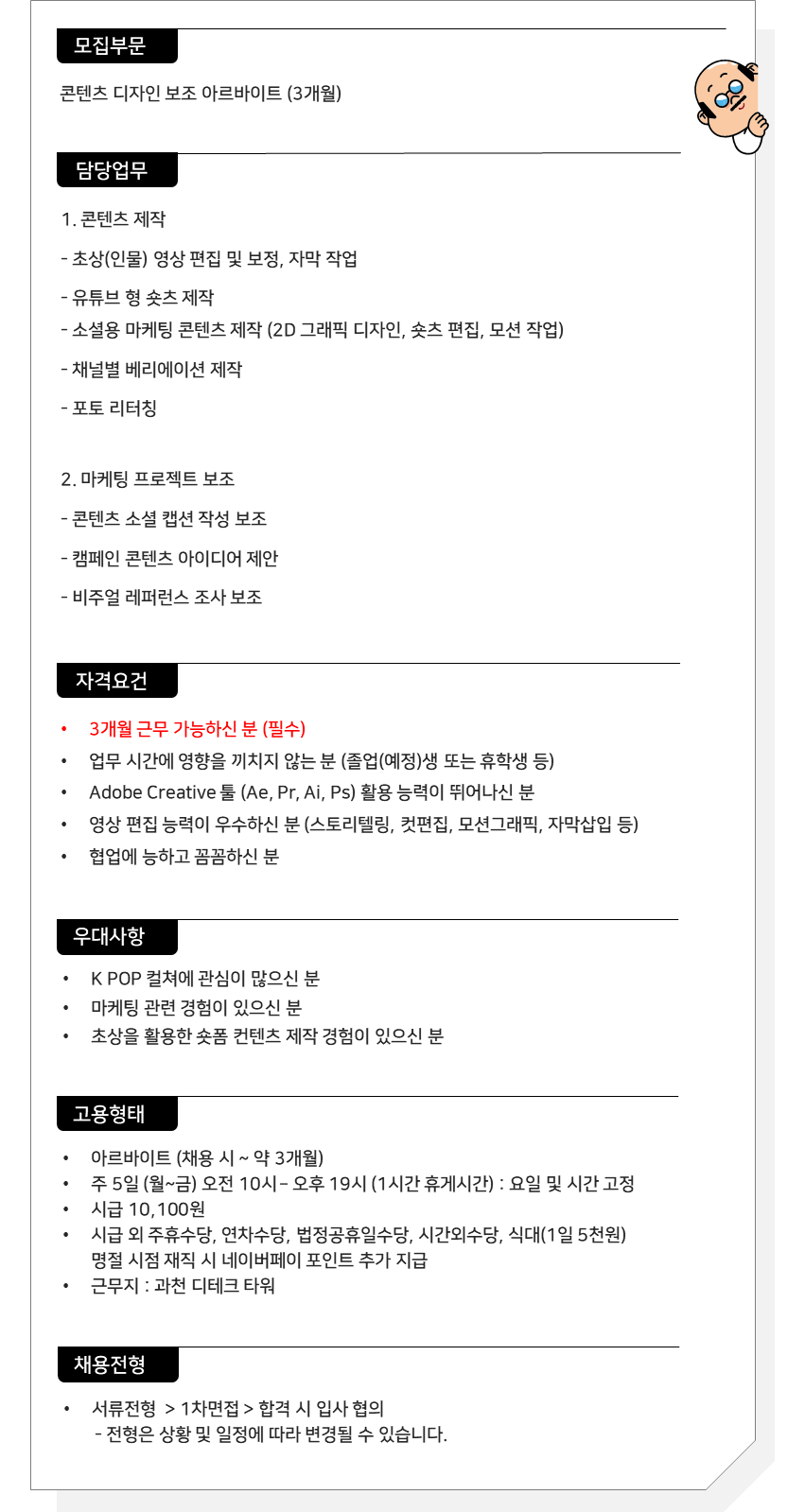 모집부문

콘텐츠 디자인 보조 아르바이트 (3개월)

담당업무

1. 콘텐츠 제작

- 초상(인물) 영상 편집 및 보정, 자막 작업

- 유튜브 형 숏츠 제작
- 소셜용 마케팅 콘텐츠 제작 (2D 그래픽 디자인, 숏츠 편집, 모션 작업)

- 채널별 베리에이션 제작

- 포토 리터칭

2. 마케팅 프로젝트 보조

- 콘텐츠 소셜 캡션 작성 보조

- 캠페인 콘텐츠 아이디어 제안

- 비주얼 레퍼런스 조사 보조

자격요건

• 3개월 근무 가능하신 분 (필수)
• 업무 시간에 영향을 끼치지 않는 분 (졸업(예정)생 또는 휴학생 등)
• Adobe Creative 툴 (Ae, Pr, Ai, Ps) 활용 능력이 뛰어나신 분
• 영상 편집 능력이 우수하신 분 (스토리텔링, 컷편집, 모션그래픽, 자막삽입 등)
• 협업에 능하고 꼼꼼하신 분

우대사항

• K POP 컬쳐에 관심이 많으신 분
• 마케팅 관련 경험이 있으신 분
• 초상을 활용한 숏폼 컨텐츠 제작 경험이 있으신 분

고용형태

• 아르바이트 (채용 시 ~ 약 3개월)
• 주 5일 (월~금) 오전 10시– 오후 19시 (1시간 휴게시간) : 요일 및 시간 고정
• 시급 10,100원
• 시급 외 주휴수당, 연차수당, 법정공휴일수당, 시간외수당, 식대(1일 5천원) 명절 시점 재직 시 네이버페이 포인트 추가 지급
• 근무지 : 과천 디테크 타워

채용전형

• 서류전형 > 1차면접 > 합격 시 입사 협의
- 전형은 상황 및 일정에 따라 변경될 수 있습니다.